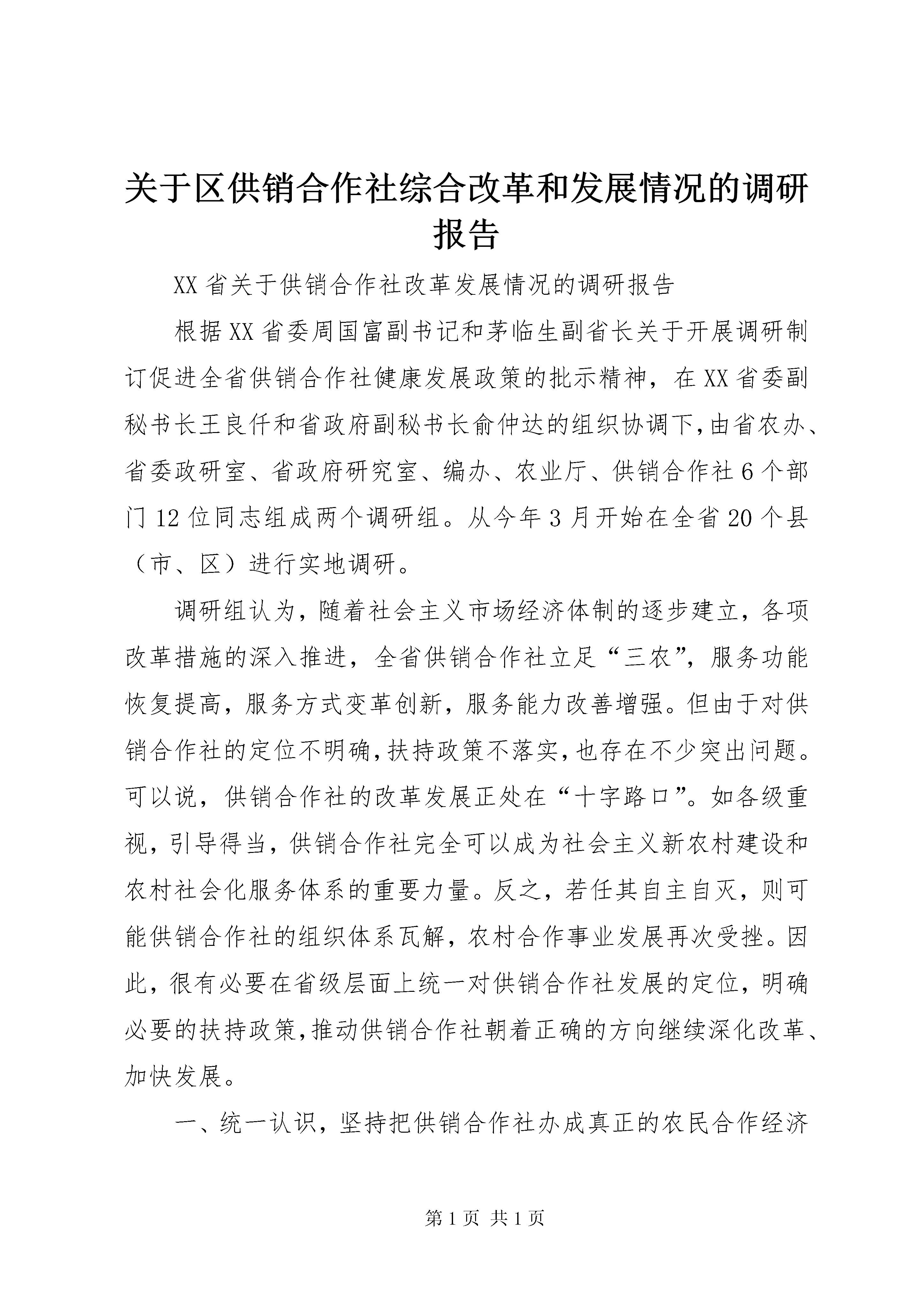 关于区供销合作社综合改革和发展情况的调研报告

XX省关于供销合作社改革发展情况的调研报告

根据XX省委周国富副书记和茅临生副省长关于开展调研制订促进全省供销合作社健康发展政策的批示精神，在XX省委副秘书长王良仟和省政府副秘书长俞仲达的组织协调下，由省农办、省委政研室、省政府研究室、编办、农业厅、供销合作社6个部门12位同志组成两个调研组。从今年3月开始在全省20个县（市、区）进行实地调研。

调研组认为，随着社会主义市场经济体制的逐步建立，各项改革措施的深入推进，全省供销合作社立足“三农”，服务功能恢复提高，服务方式变革创新，服务能力改善增强。但由于对供销合作社的定位不明确，扶持政策不落实，也存在不少突出问题。可以说，供销合作社的改革发展正处在“十字路口”。如各级重视，引导得当，供销合作社完全可以成为社会主义新农村建设和农村社会化服务体系的重要力量。反之，若任其自主自灭，则可能供销合作社的组织体系瓦解，农村合作事业发展再次受挫。因此，很有必要在省级层面上统一对供销合作社发展的定位，明确必要的扶持政策，推动供销合作社朝着正确的方向继续深化改革、加快发展。

一、统一认识，坚持把供销合作社办成真正的农民合作经济

第1页 共1页